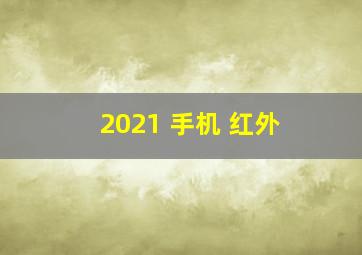 2021 手机 红外